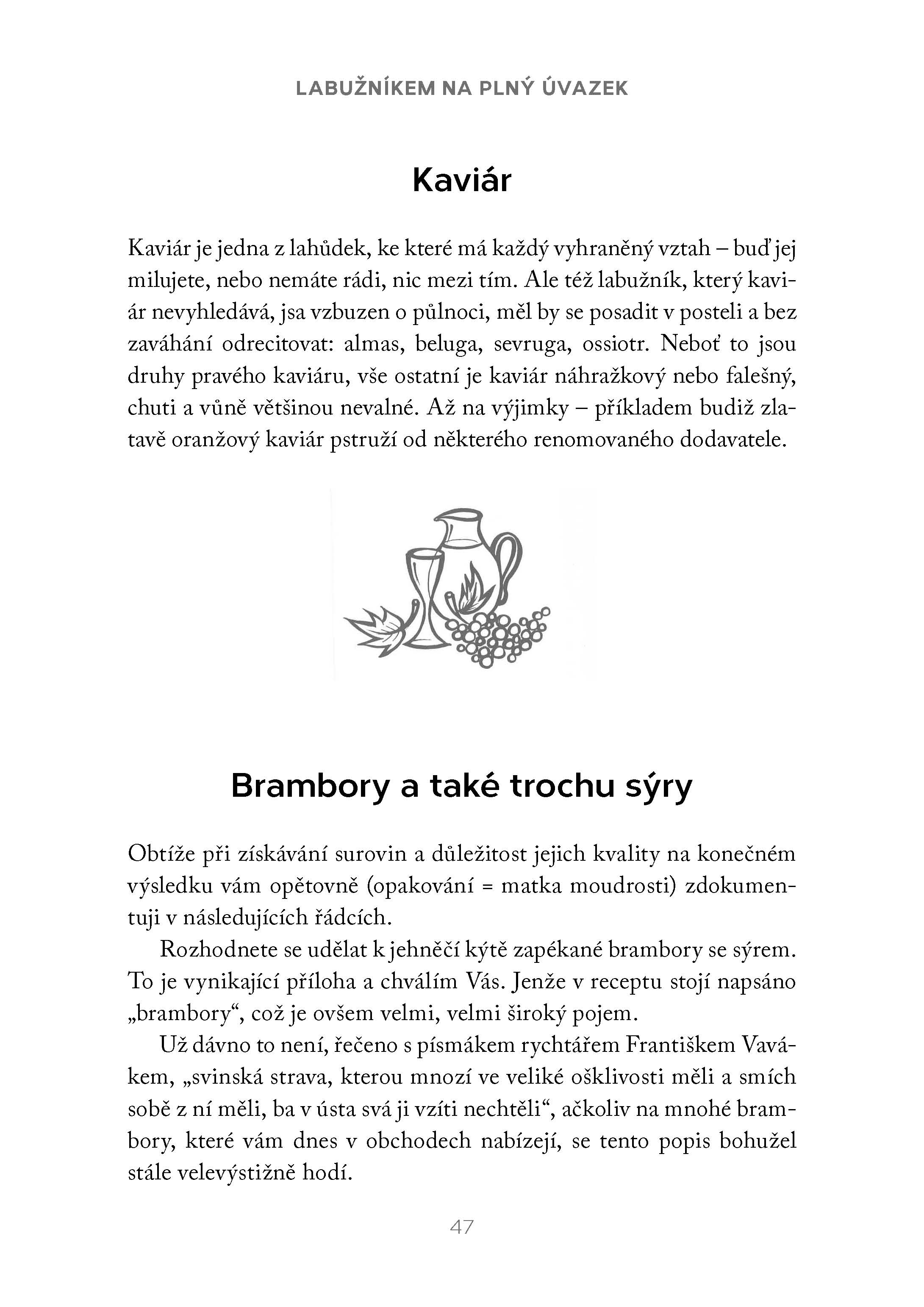 LABUŽNÍKEM NA PLNÝ ÚVAZEK

Kaviár

Kaviár je jedna z lahůdek, ke které má každý vyhraněný vztah – buď jej milujete, nebo nemáte rádi, nic mezi tím. Ale též labužník, který kaviár nevyhledává, jsa vzbuzen o půlnoci, měl by se posadit v posteli a bez zaváhání odrecitovat: almas, beluga, sevruga, ossiotr. Neboť to jsou druhy pravého kaviáru, vše ostatní je kaviár náhražkový nebo falešný, chuti a vůně většinou nevalné. Až na výjimky – příkladem budiž zlatavě oranžový kaviár pstruží od některého renomovaného dodavatele.

Brambory a také trochu sýry

Obtíže při získávání surovin a důležitost jejich kvality na konečném výsledku vám opětovně (opakování = matka moudrosti) zdokumentuji v následujících řádcích.

Rozhodnete se udělat k jehněčí kýtě zapékané brambory se sýrem. To je vynikající příloha a chválím Vás. Jenže v receptu stojí napsáno „brambory“, což je ovšem velmi, velmi široký pojem.

Už dávno to není, řečeno s písmákem rychtářem Františkem Vavákem, „svinská strava, kterou mnozí ve veliké ošklivosti měli a smích sobě z ní měli, ba v ústa svá ji vzíti nechtěli“, ačkoliv na mnohé brambory, které vám dnes v obchodech nabízejí, se tento popis bohužel stále velevýstižně hodí.

47